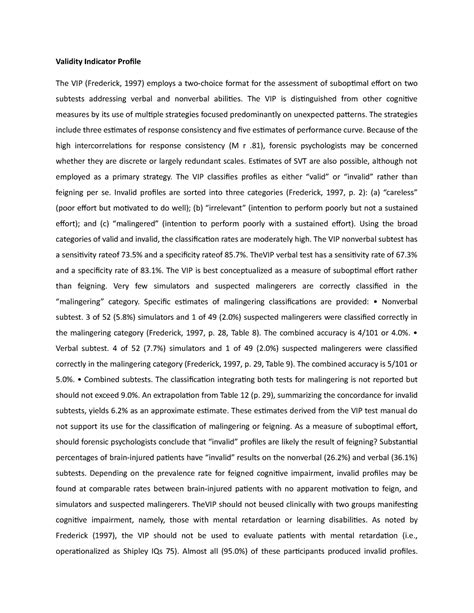 Validity Indicator Profile

The VIP (Frederick, 1997) employs a two-choice format for the assessment of suboptimal effort on two subtests addressing verbal and nonverbal abilities. The VIP is distinguished from other cognitive measures by its use of multiple strategies focused predominantly on unexpected patterns. The strategies include three estimates of response consistency and five estimates of performance curve. Because of the high intercorrelations for response consistency (M r .81), forensic psychologists may be concerned whether they are discrete or largely redundant scales. Estimates of SVT are also possible, although not employed as a primary strategy. The VIP classifies profiles as either "valid" or "invalid" rather than feigning per se. Invalid profiles are sorted into three categories (Frederick, 1997, p. 2): (a) "careless" (poor effort but motivated to do well); (b) "irrelevant" (intention to perform poorly but not a sustained effort); and (c) "malingered" (intention to perform poorly with a sustained effort). Using the broad categories of valid and invalid, the classification rates are moderately high. The VIP nonverbal subtest has a sensitivity rateof 73.5% and a specificity rateof 85.7%. TheVIP verbal test has a sensitivity rate of 67.3% and a specificity rate of 83.1%. The VIP is best conceptualized as a measure of suboptimal effort rather than feigning. Very few simulators and suspected malingerers are correctly classified in the "malingering" category. Specific estimates of malingering classifications are provided: • Nonverbal subtest. 3 of 52 (5.8%) simulators and 1 of 49 (2.0%) suspected malingerers were classified correctly in the malingering category (Frederick, 1997, p. 28, Table 8). The combined accuracy is 4/101 or 4.0%. • Verbal subtest. 4 of 52 (7.7%) simulators and 1 of 49 (2.0%) suspected malingerers were classified correctly in the malingering category (Frederick, 1997, p. 29, Table 9). The combined accuracy is 5/101 or 5.0%. • Combined subtests. The classification integrating both tests for malingering is not reported but should not exceed 9.0%. An extrapolation from Table 12 (p. 29), summarizing the concordance for invalid subtests, yields 6.2% as an approximate estimate. These estimates derived from the VIP test manual do not support its use for the classification of malingering or feigning. As a measure of suboptimal effort, should forensic psychologists conclude that "invalid" profiles are likely the result of feigning? Substantial percentages of brain-injured patients have "invalid" results on the nonverbal (26.2%) and verbal (36.1%) subtests. Depending on the prevalence rate for feigned cognitive impairment, invalid profiles may be found at comparable rates between brain-injured patients with no apparent motivation to feign, and simulators and suspected malingerers. TheVIP should not beused clinically with two groups manifesting cognitive impairment, namely, those with mental retardation or learning disabilities. As noted by Frederick (1997), the VIP should not be used to evaluate patients with mental retardation (i.e., operationalized as Shipley IQs 75). Almost all (95.0%) of these participants produced invalid profiles.